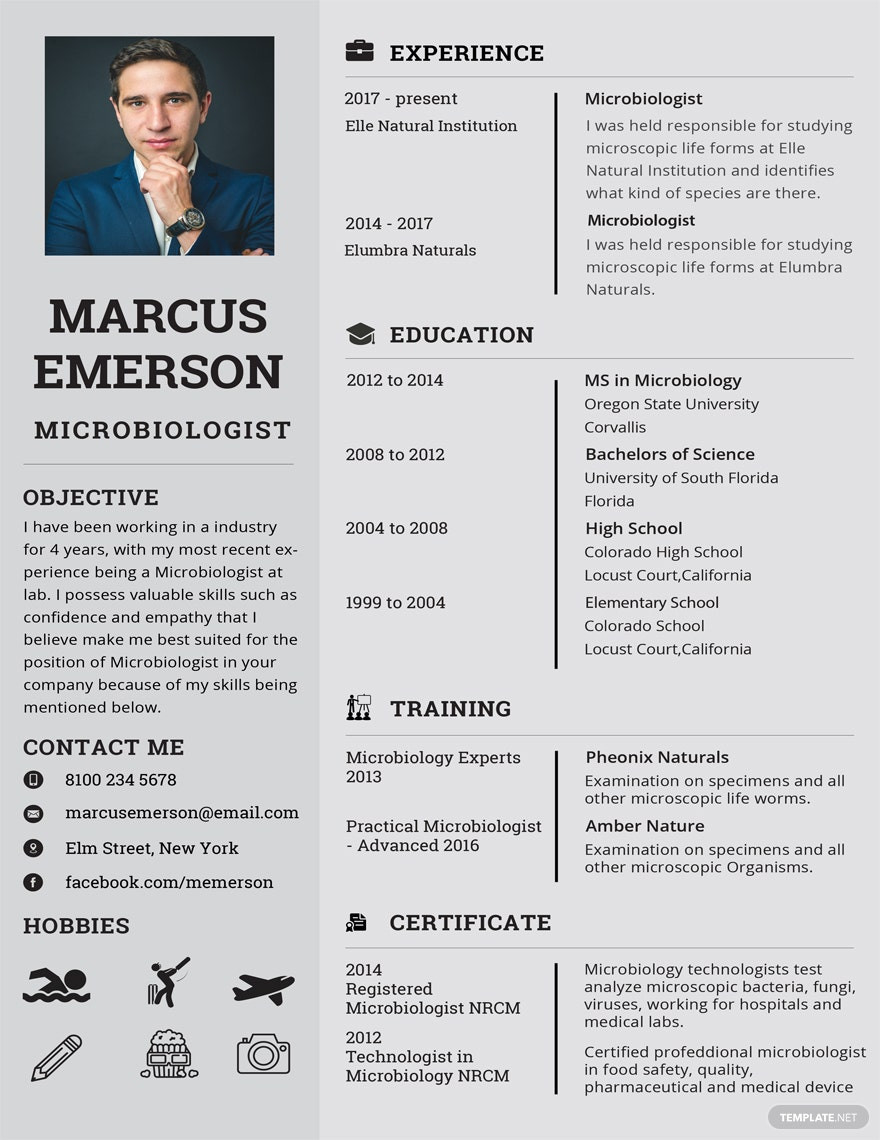 MARCUS EMERSON

MICROBIOLOGIST

OBJECTIVE

I have been working in a industry for 4 years, with my most recent experience being a Microbiologist at lab. I possess valuable skills such as confidence and empathy that I believe make me best suited for the position of Microbiologist in your company because of my skills being mentioned below.

CONTACT ME

8100 234 5678

marcusemerson@email.com

Elm Street, New York

facebook.com/memerson

HOBBIES

EXPERIENCE

2017 - present
Elle Natural Institution

Microbiologist
I was held responsible for studying microscopic life forms at Elle Natural Institution and identifies what kind of species are there.

2014 - 2017
Elumbra Naturals

Microbiologist
I was held responsible for studying microscopic life forms at Elumbra Naturals.

EDUCATION

2012 to 2014

MS in Microbiology
Oregon State University
Corvallis

2008 to 2012

Bachelors of Science
University of South Florida
Florida

2004 to 2008

High School
Colorado High School
Locust Court,California

1999 to 2004

Elementary School
Colorado School
Locust Court,California

TRAINING

Microbiology Experts 2013

Pheonix Naturals
Examination on specimens and all other microscopic life worms.

Practical Microbiologist - Advanced 2016

Amber Nature
Examination on specimens and all other microscopic Organisms.

CERTIFICATE

2014
Registered Microbiologist NRCM

Microbiology technologists test analyze microscopic bacteria, fungi, viruses, working for hospitals and medical labs.

2012
Technologist in Microbiology NRCM

Certified profeddional microbiologist in food safety, quality, pharmaceutical and medical device

TEMPLATE.NET